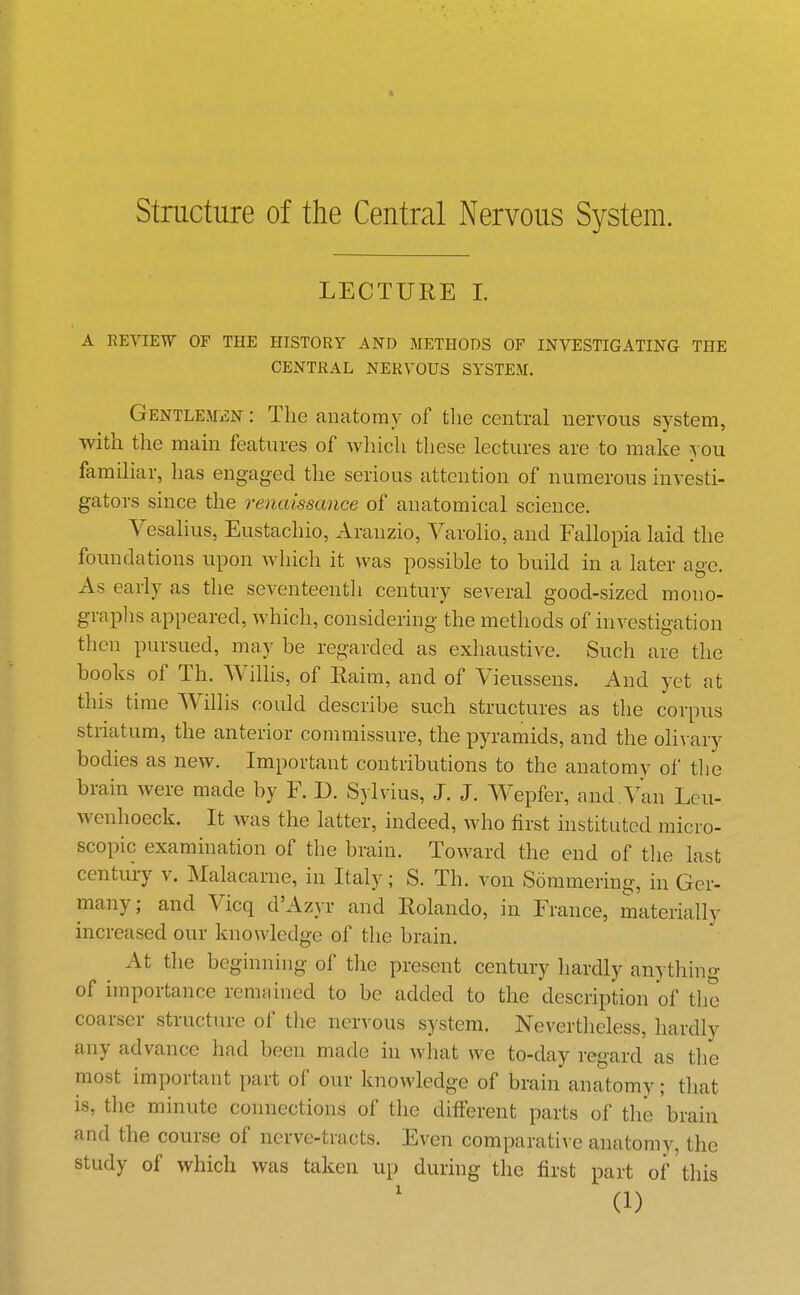 Structure of the Central Nervous System.

LECTURE I.

A REVIEW OF THE HISTORY AND METHODS OF INVESTIGATING THE CENTRAL NERVOUS SYSTEM.

Gentlemen: The anatomy of the central nervous system, with the main features of which these lectures are to make you familiar, has engaged the serious attention of numerous investigators since the renaissance of anatomical science.

Vesalius, Eustachio, Aranzio, Varolio, and Fallopia laid the foundations upon which it was possible to build in a later age. As early as the seventeenth century several good-sized monographs appeared, which, considering the methods of investigation then pursued, may be regarded as exhaustive. Such are the books of Th. Willis, of Raim, and of Vieussens. And yet at this time Willis could describe such structures as the corpus striatum, the anterior commissure, the pyramids, and the olivary bodies as new. Important contributions to the anatomy of the brain were made by F. D. Sylvius, J. J. Wepfer, and Van Leuwenhoeck. It was the latter, indeed, who first instituted microscopic examination of the brain. Toward the end of the last century v. Malacarne, in Italy; S. Th. von Sömmering, in Germany; and Vicq d'Azyr and Rolando, in France, materially increased our knowledge of the brain.

At the beginning of the present century hardly anything of importance remained to be added to the description of the coarser structure of the nervous system. Nevertheless, hardly any advance had been made in what we to-day regard as the most important part of our knowledge of brain anatomy; that is, the minute connections of the different parts of the brain and the course of nerve-tracts. Even comparative anatomy, the study of which was taken up during the first part of this

1

(1)